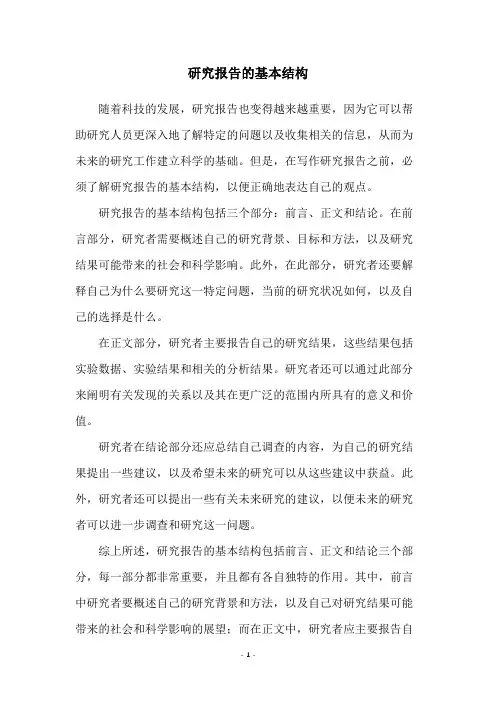 研究报告的基本结构

随着科技的发展，研究报告也变得越来越重要，因为它可以帮助研究人员更深入地了解特定的问题以及收集相关的信息，从而为未来的研究工作建立科学的基础。但是，在写作研究报告之前，必须了解研究报告的基本结构，以便正确地表达自己的观点。

研究报告的基本结构包括三个部分：前言、正文和结论。在前言部分，研究者需要概述自己的研究背景、目标和方法，以及研究结果可能带来的社会和科学影响。此外，在此部分，研究者还要解释自己为什么要研究这一特定问题，当前的研究状况如何，以及自己的选择是什么。

在正文部分，研究者主要报告自己的研究结果，这些结果包括实验数据、实验结果和相关的分析结果。研究者还可以通过此部分来阐明有关发现的关系以及其在更广泛的范围内所具有的意义和价值。

研究者在结论部分还应总结自己调查的内容，为自己的研究结果提出一些建议，以及希望未来的研究可以从这些建议中获益。此外，研究者还可以提出一些有关未来研究的建议，以便未来的研究者可以进一步调查和研究这一问题。

综上所述，研究报告的基本结构包括前言、正文和结论三个部分，每一部分都非常重要，并且都有各自独特的作用。其中，前言中研究者要概述自己的研究背景和方法，以及自己对研究结果可能带来的社会和科学影响的展望；而在正文中，研究者应主要报告自

- 1 -